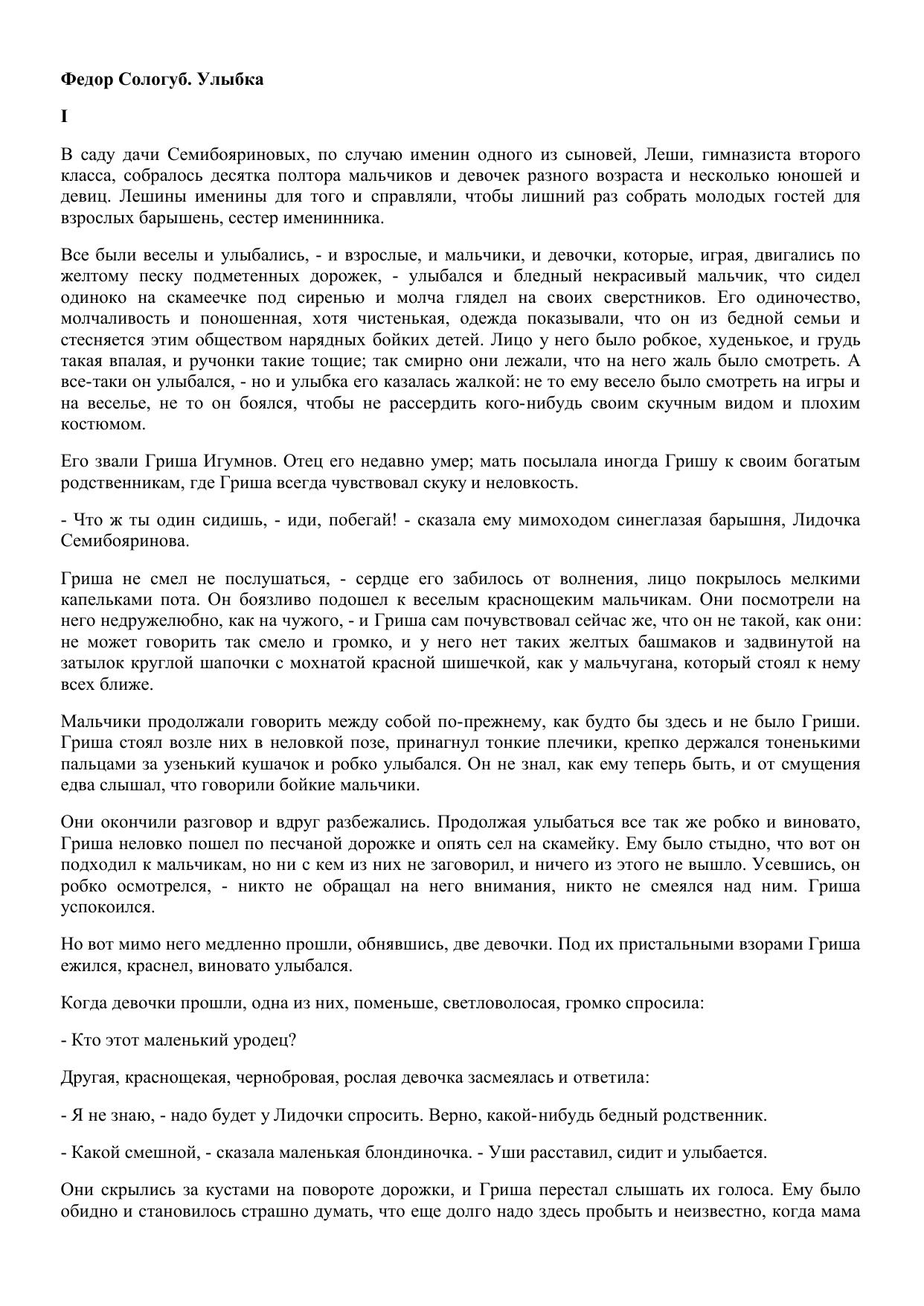 Федор Сологуб. Улыбка

I

В саду дачи Семибояриновых, по случаю именин одного из сыновей, Леши, гимназиста второго класса, собралось десятка полтора мальчиков и девочек разного возраста и несколько юношей и девиц. Лешины именины для того и справляли, чтобы лишний раз собрать молодых гостей для взрослых барышень, сестер именинника.

Все были веселы и улыбались, - и взрослые, и мальчики, и девочки, которые, играя, двигались по желтому песку подметенных дорожек, - улыбался и бледный некрасивый мальчик, что сидел одиноко на скамеечке под сиренью и молча глядел на своих сверстников. Его одиночество, молчаливость и поношенная, хотя чистенькая, одежда показывали, что он из бедной семьи и стесняется этим обществом нарядных бойких детей. Лицо у него было робкое, худенькое, и грудь такая впалая, и ручонки такие тощие; так смирно они лежали, что на него жаль было смотреть. А все-таки он улыбался, - но и улыбка его казалась жалкой: не то ему весело было смотреть на игры и на веселье, не то он боялся, чтобы не рассердить кого-нибудь своим скучным видом и плохим костюмом.

Его звали Гриша Игумнов. Отец его недавно умер; мать посылала иногда Гришу к своим богатым родственникам, где Гриша всегда чувствовал скуку и неловкость.

- Что ж ты один сидишь, - иди, побегай! - сказала ему мимоходом синеглазая барышня, Лидочка Семибояринова.

Гриша не смел не послушаться, - сердце его забилось от волнения, лицо покрылось мелкими капельками пота. Он боязливо подошел к веселым краснощеким мальчикам. Они посмотрели на него недружелюбно, как на чужого, - и Гриша сам почувствовал сейчас же, что он не такой, как они: не может говорить так смело и громко, и у него нет таких желтых башмаков и задвинутой на затылок круглой шапочки с мохнатой красной шишечкой, как у мальчугана, который стоял к нему всех ближе.

Мальчики продолжали говорить между собой по-прежнему, как будто бы здесь и не было Гриши. Гриша стоял возле них в неловкой позе, принагнул тонкие плечики, крепко держался тоненькими пальцами за узенький кушачок и робко улыбался. Он не знал, как ему теперь быть, и от смущения едва слышал, что говорили бойкие мальчики.

Они окончили разговор и вдруг разбежались. Продолжая улыбаться все так же робко и виновато, Гриша неловко пошел по песчаной дорожке и опять сел на скамейку. Ему было стыдно, что вот он подходил к мальчикам, но ни с кем из них не заговорил, и ничего из этого не вышло. Усевшись, он робко осмотрелся, - никто не обращал на него внимания, никто не смеялся над ним. Гриша успокоился.

Но вот мимо него медленно прошли, обнявшись, две девочки. Под их пристальными взорами Гриша ежился, краснел, виновато улыбался.

Когда девочки прошли, одна из них, поменьше, светловолосая, громко спросила:

- Кто этот маленький уродец?

Другая, краснощекая, чернобровая, рослая девочка засмеялась и ответила:

- Я не знаю, - надо будет у Лидочки спросить. Верно, какой-нибудь бедный родственник.

- Какой смешной, - сказала маленькая блондиночка. - Уши расставил, сидит и улыбается.

Они скрылись за кустами на повороте дорожки, и Гриша перестал слышать их голоса. Ему было обидно и становилось страшно думать, что еще долго надо здесь пробыть и неизвестно, когда мама